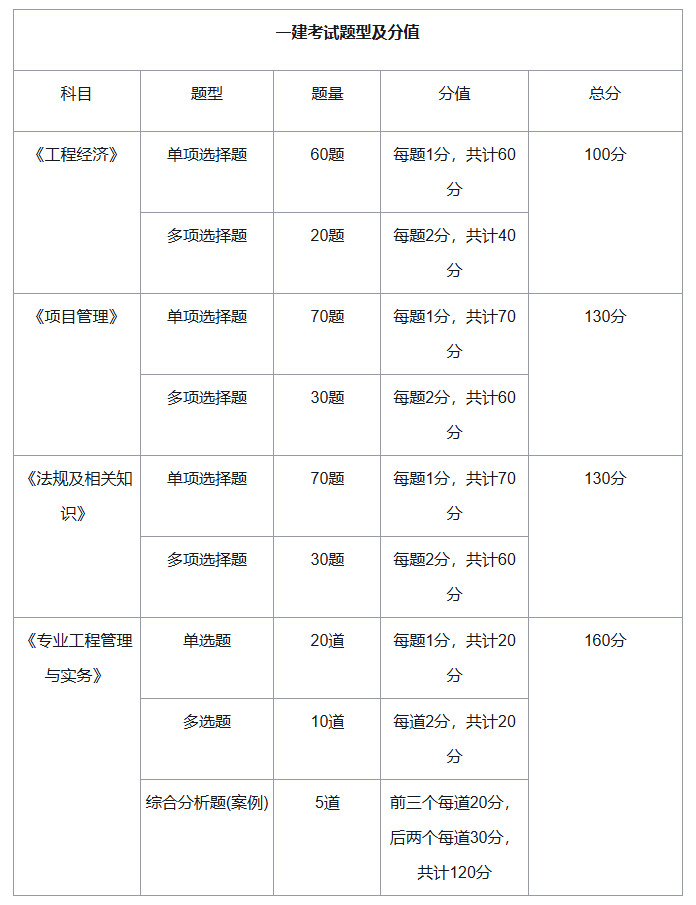 一建考试题型及分值

| 科目 | 题型 | 题量 | 分值 | 总分 |
|---|---|---|---|---|
| 《工程经济》 | 单项选择题 | 60题 | 每题1分，共计60分 | 100分 |
| | 多项选择题 | 20题 | 每题2分，共计40分 | |
| 《项目管理》 | 单项选择题 | 70题 | 每题1分，共计70分 | 130分 |
| | 多项选择题 | 30题 | 每题2分，共计60分 | |
| 《法规及相关知识》 | 单项选择题 | 70题 | 每题1分，共计70分 | 130分 |
| | 多项选择题 | 30题 | 每题2分，共计60分 | |
| 《专业工程管理与实务》 | 单选题 | 20道 | 每题1分，共计20分 | 160分 |
| | 多选题 | 10道 | 每道2分，共计20分 | |
| | 综合分析题(案例) | 5道 | 前三个每道20分，后两个每道30分，共计120分 | |